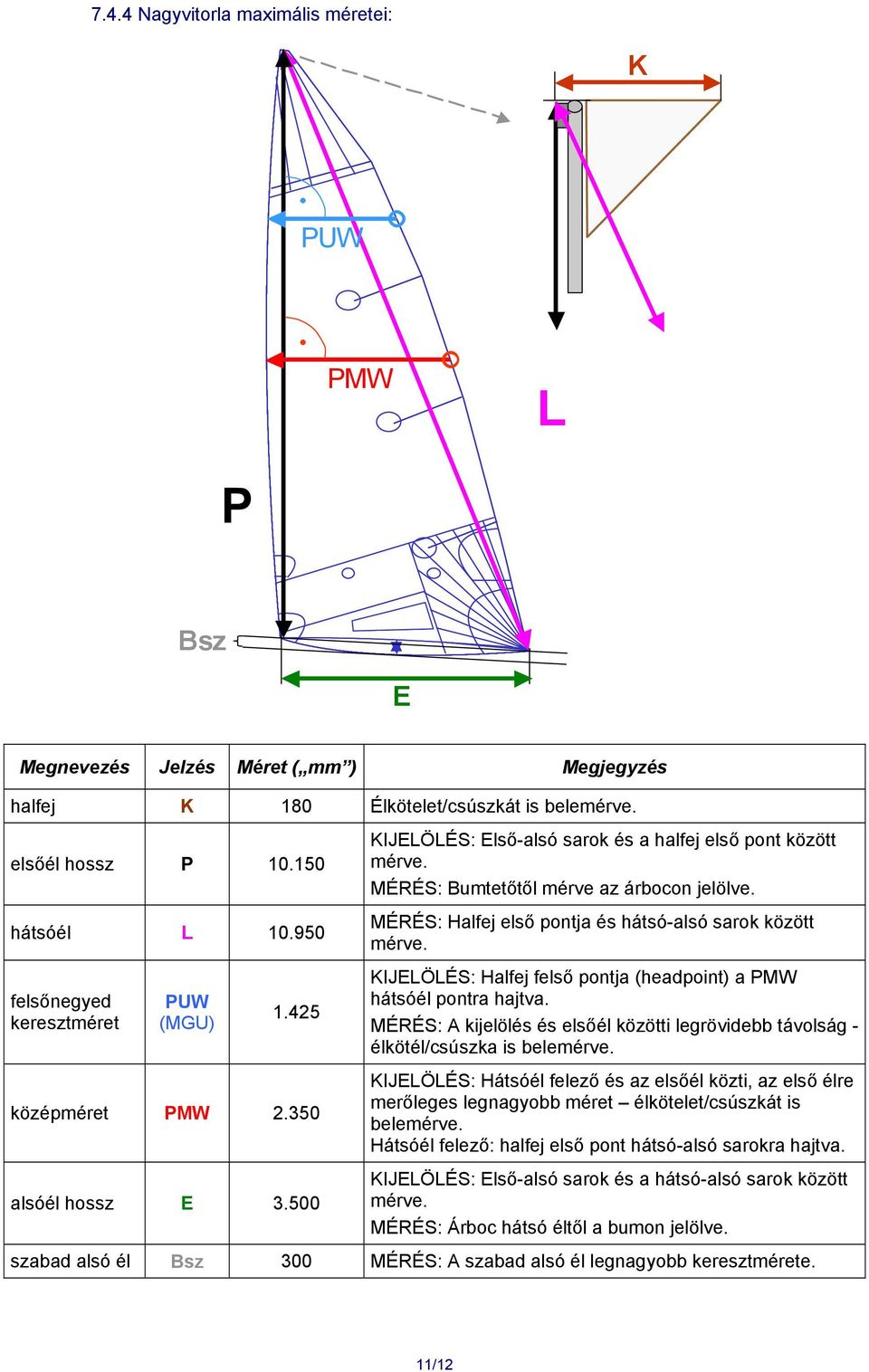 7.4.4 Nagyvitorla maximális méretei:

K

PUW

PMW

L

P

Bsz

E

| Megnevezés | Jelzés | Méret („mm”) | Megjegyzés |
|---|---|---|---|
| halfej | K | 180 | Élkötelet/csúszkát is belemérve. |
| elsőél hossz | P | 10.150 | KIJELÖLÉS: Első-alsó sarok és a halfej első pont között mérve. MÉRÉS: Bumtetőtől mérve az árbocon jelölve. |
| hátsóél | L | 10.950 | MÉRÉS: Halfej első pontja és hátsó-alsó sarok között mérve. |
| felsőnegyed keresztméret | PUW (MGU) | 1.425 | KIJELÖLÉS: Halfej felső pontja (headpoint) a PMW hátsóél pontra hajtva. MÉRÉS: A kijelölés és elsőél közötti legrövidebb távolság - élkötél/csúszka is belemérve. |
| középméret | PMW | 2.350 | KIJELÖLÉS: Hátsóél felező és az elsőél közti, az első élre merőleges legnagyobb méret – élkötelet/csúszkát is belemérve. Hátsóél felező: halfej első pont hátsó-alsó sarokra hajtva. |
| alsóél hossz | E | 3.500 | KIJELÖLÉS: Első-alsó sarok és a hátsó-alsó sarok között mérve. MÉRÉS: Árboc hátsó éltől a bumon jelölve. |
| szabad alsó él | Bsz | 300 | MÉRÉS: A szabad alsó él legnagyobb keresztmérete. |

11/12